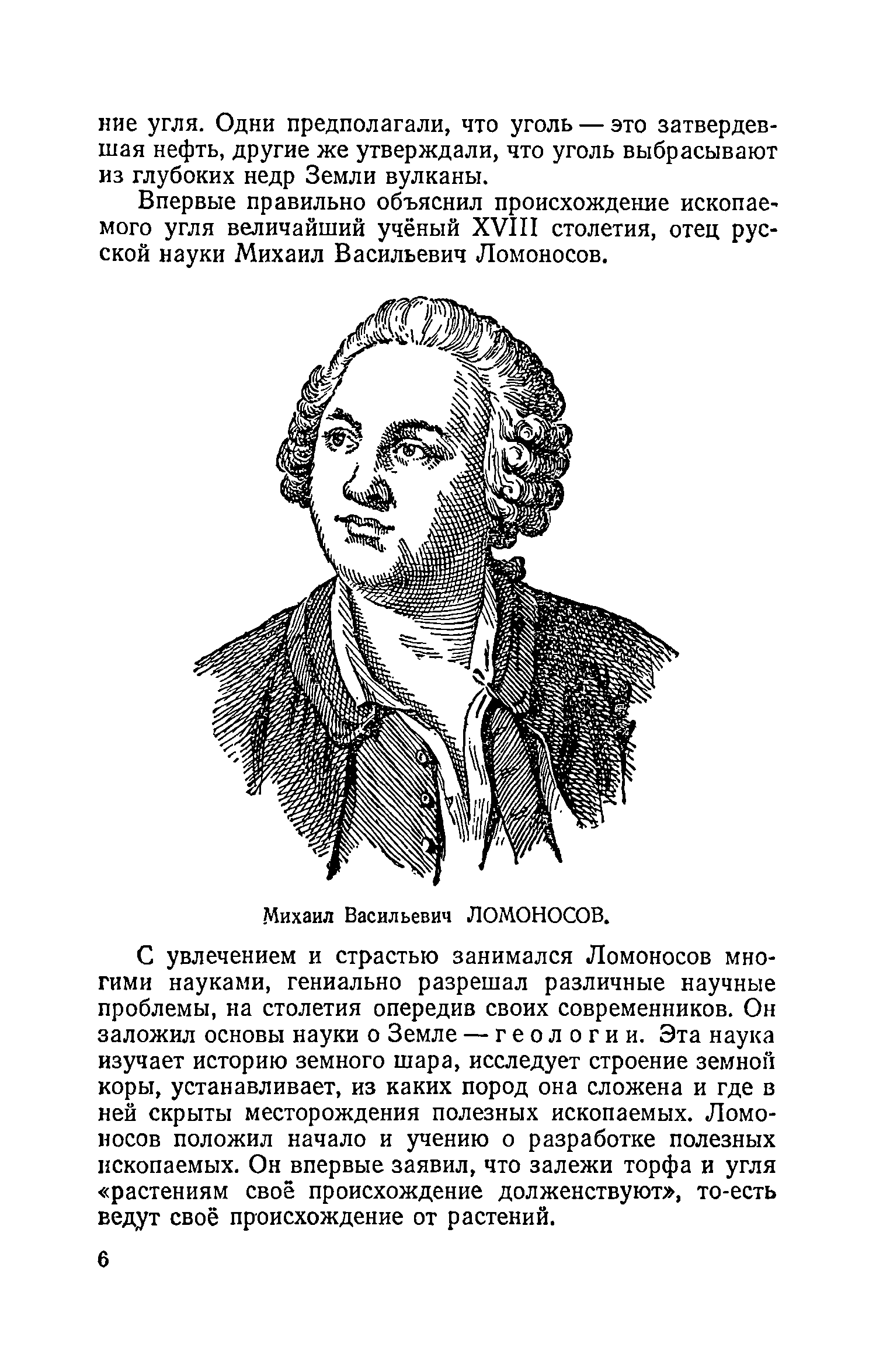 ние угля. Одни предполагали, что уголь — это затвердевшая нефть, другие же утверждали, что уголь выбрасывают из глубоких недр Земли вулканы.

Впервые правильно объяснил происхождение ископаемого угля величайший учёный XVIII столетия, отец русской науки Михаил Васильевич Ломоносов.

Михаил Васильевич ЛОМОНОСОВ.

С увлечением и страстью занимался Ломоносов многими науками, гениально разрешал различные научные проблемы, на столетия опередив своих современников. Он заложил основы науки о Земле — геологии. Эта наука изучает историю земного шара, исследует строение земной коры, устанавливает, из каких пород она сложена и где в ней скрыты месторождения полезных ископаемых. Ломоносов положил начало и учению о разработке полезных ископаемых. Он впервые заявил, что залежи торфа и угля «растениям своё происхождение долженствуют», то-есть ведут своё происхождение от растений.

6